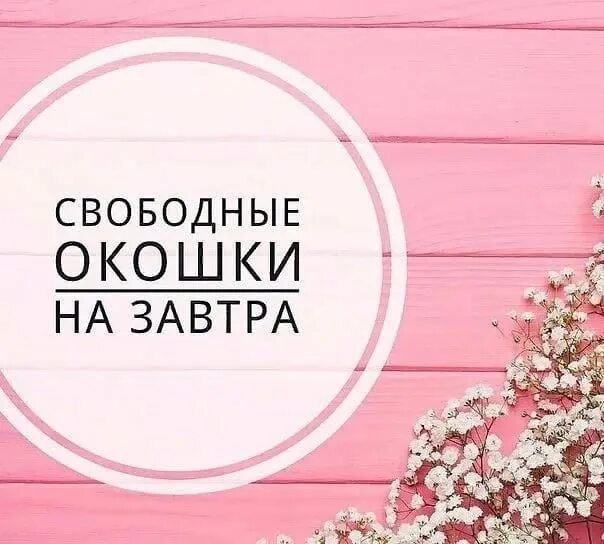 СВОБОДНЫЕ
ОКОШКИ
НА ЗАВТРА